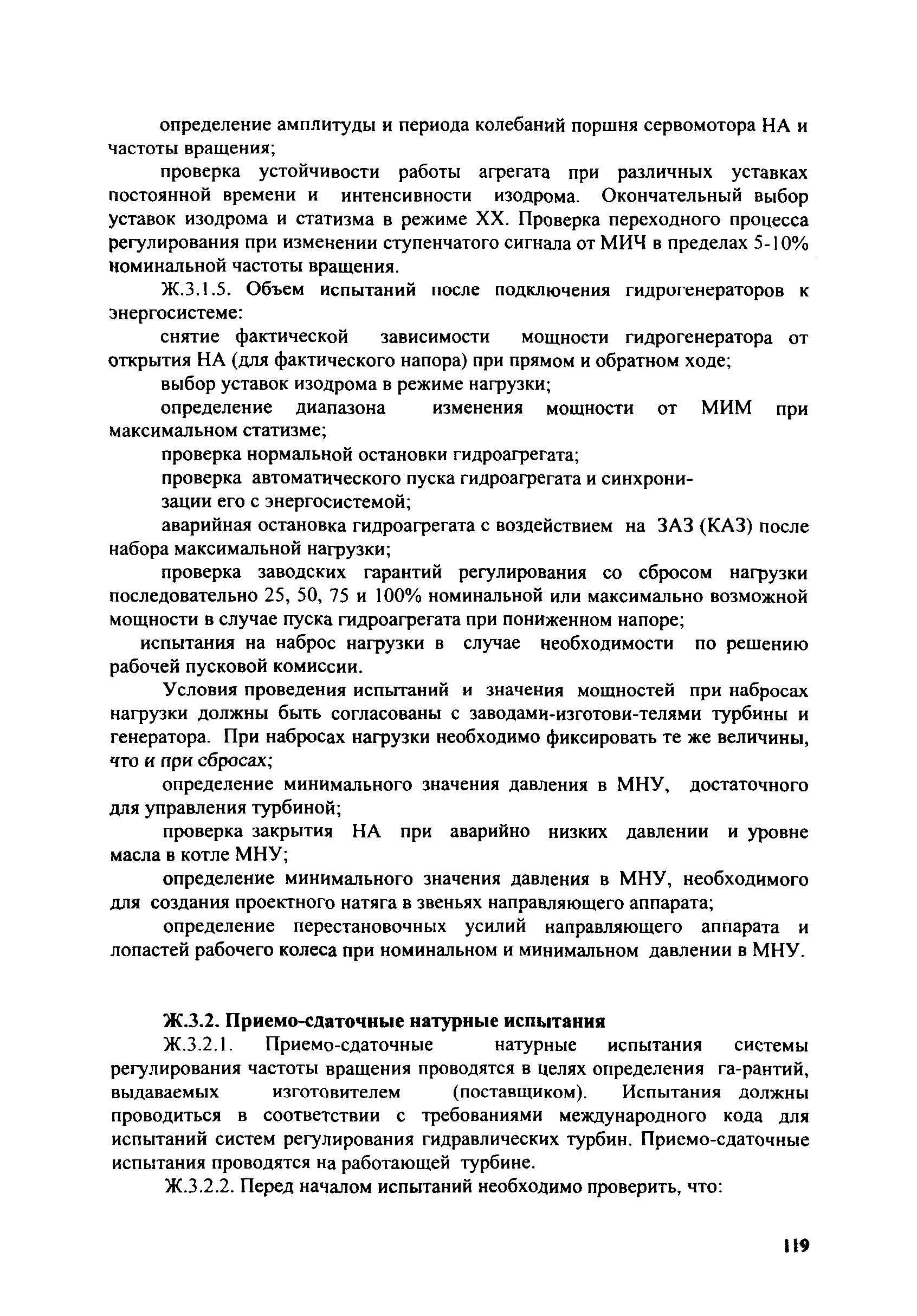 определение амплитуды и периода колебаний поршня сервомотора НА и частоты вращения;

проверка устойчивости работы агрегата при различных уставках постоянной времени и интенсивности изодрома. Окончательный выбор уставок изодрома и статизма в режиме XX. Проверка переходного процесса регулирования при изменении ступенчатого сигнала от МИЧ в пределах 5-10% номинальной частоты вращения.

Ж.3.1.5. Объем испытаний после подключения гидрогенераторов к энергосистеме:

снятие фактической зависимости мощности гидрогенератора от открытия НА (для фактического напора) при прямом и обратном ходе;

выбор уставок изодрома в режиме нагрузки;

определение диапазона изменения мощности от МИМ при максимальном статизме;

проверка нормальной остановки гидроагрегата;

проверка автоматического пуска гидроагрегата и синхронизации его с энергосистемой;

аварийная остановка гидроагрегата с воздействием на ЗАЗ (КАЗ) после набора максимальной нагрузки;

проверка заводских гарантий регулирования со сбросом нагрузки последовательно 25, 50, 75 и 100% номинальной или максимально возможной мощности в случае пуска гидроагрегата при пониженном напоре;

испытания на наброс нагрузки в случае необходимости по решению рабочей пусковой комиссии.

Условия проведения испытаний и значения мощностей при набросах нагрузки должны быть согласованы с заводами-изготови-телями турбины и генератора. При набросах нагрузки необходимо фиксировать те же величины, что и при сбросах;

определение минимального значения давления в МНУ, достаточного для управления турбиной;

проверка закрытия НА при аварийно низких давлении и уровне масла в котле МНУ;

определение минимального значения давления в МНУ, необходимого для создания проектного натяга в звеньях направляющего аппарата;

определение перестановочных усилий направляющего аппарата и лопастей рабочего колеса при номинальном и минимальном давлении в МНУ.

Ж.3.2. Приемо-сдаточные натурные испытания

Ж.3.2.1. Приемо-сдаточные натурные испытания системы регулирования частоты вращения проводятся в целях определения га-рантий, выдаваемых изготовителем (поставщиком). Испытания должны проводиться в соответствии с требованиями международного кода для испытаний систем регулирования гидравлических турбин. Приемо-сдаточные испытания проводятся на работающей турбине.

Ж.3.2.2. Перед началом испытаний необходимо проверить, что:

119